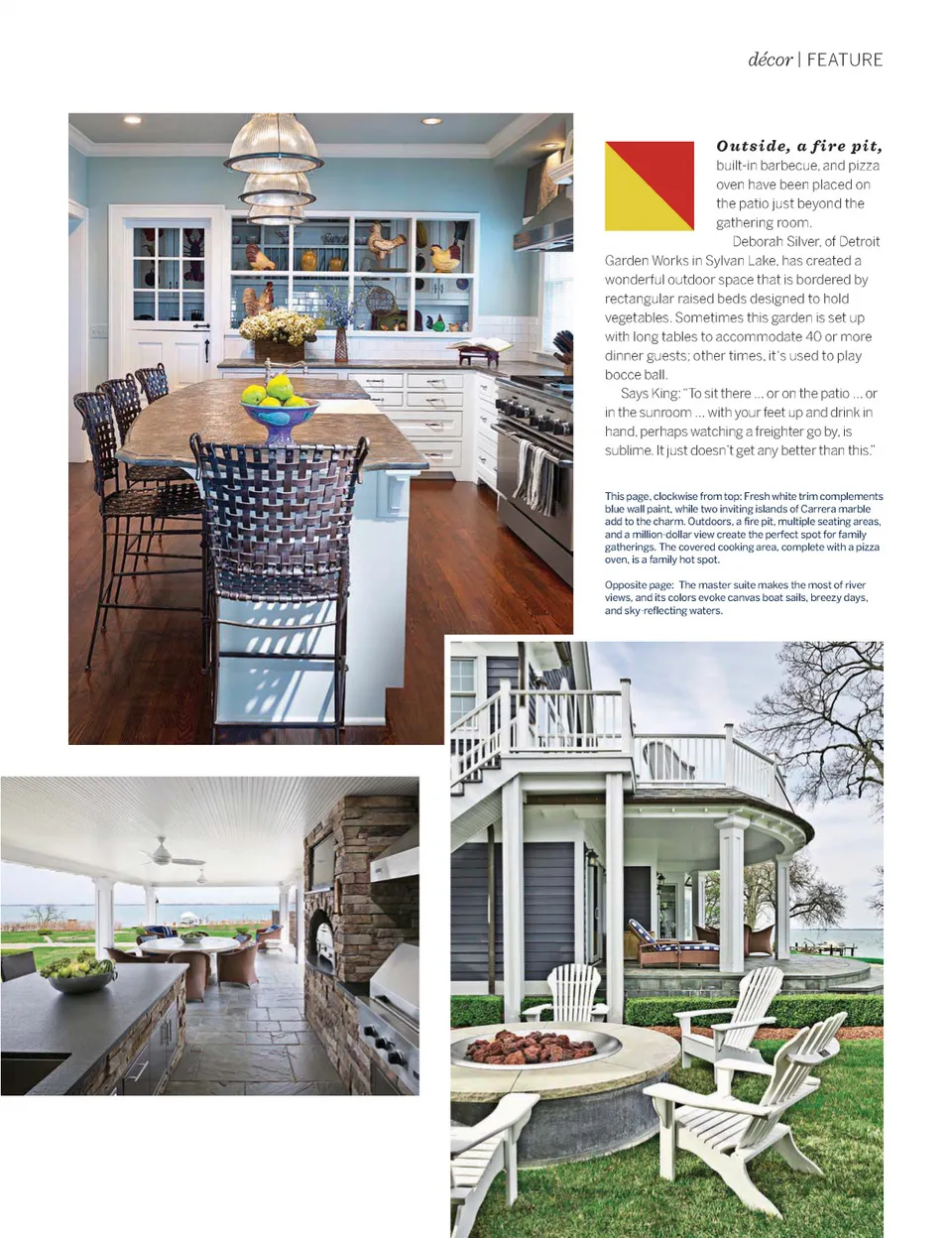 décor | FEATURE

Outside, a fire pit, built-in barbecue, and pizza oven have been placed on the patio just beyond the gathering room.

Deborah Silver, of Detroit Garden Works in Sylvan Lake, has created a wonderful outdoor space that is bordered by rectangular raised beds designed to hold vegetables. Sometimes this garden is set up with long tables to accommodate 40 or more dinner guests; other times, it's used to play bocce ball.

Says King: "To sit there ... or on the patio ... or in the sunroom ... with your feet up and drink in hand, perhaps watching a freighter go by, is sublime. It just doesn't get any better than this."

This page, clockwise from top: Fresh white trim complements blue wall paint, while two inviting islands of Carrera marble add to the charm. Outdoors, a fire pit, multiple seating areas, and a million-dollar view create the perfect spot for family gatherings. The covered cooking area, complete with a pizza oven, is a family hot spot.

Opposite page: The master suite makes the most of river views, and its colors evoke canvas boat sails, breezy days, and sky-reflecting waters.